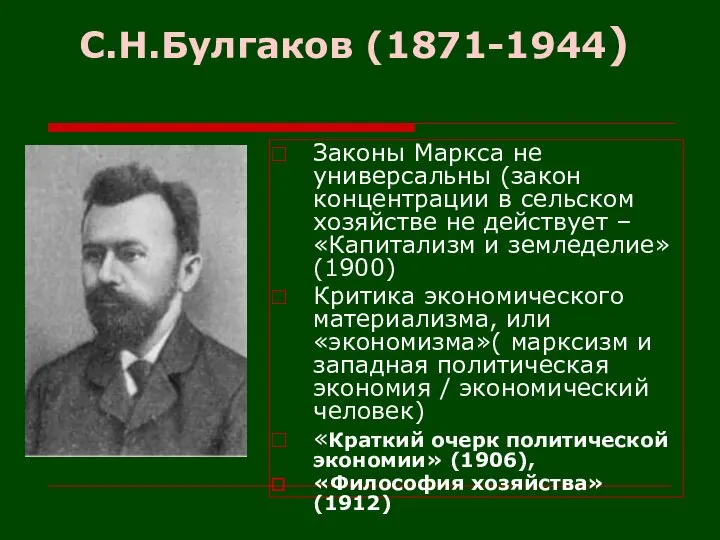 С.Н.Булгаков (1871-1944)

Законы Маркса не универсальны (закон концентрации в сельском хозяйстве не действует – «Капитализм и земледелие» (1900)

Критика экономического материализма, или «экономизма»( марксизм и западная политическая экономия / экономический человек)

«Краткий очерк политической экономии» (1906),

«Философия хозяйства» (1912)